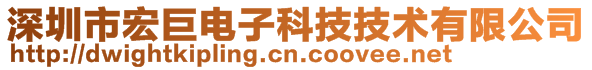 深圳市宏巨电子科技技术有限公司
http://dwightkipling.cn.coovee.net